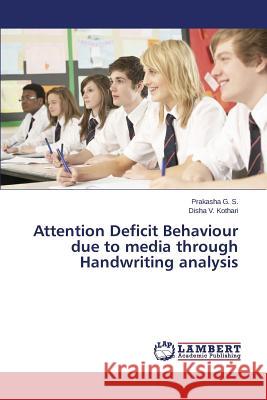 Prakasha G. S.
Disha V. Kothari

Attention Deficit Behaviour due to media through Handwriting analysis

LAP
LAMBERT
Academic Publishing

Kraina Książek